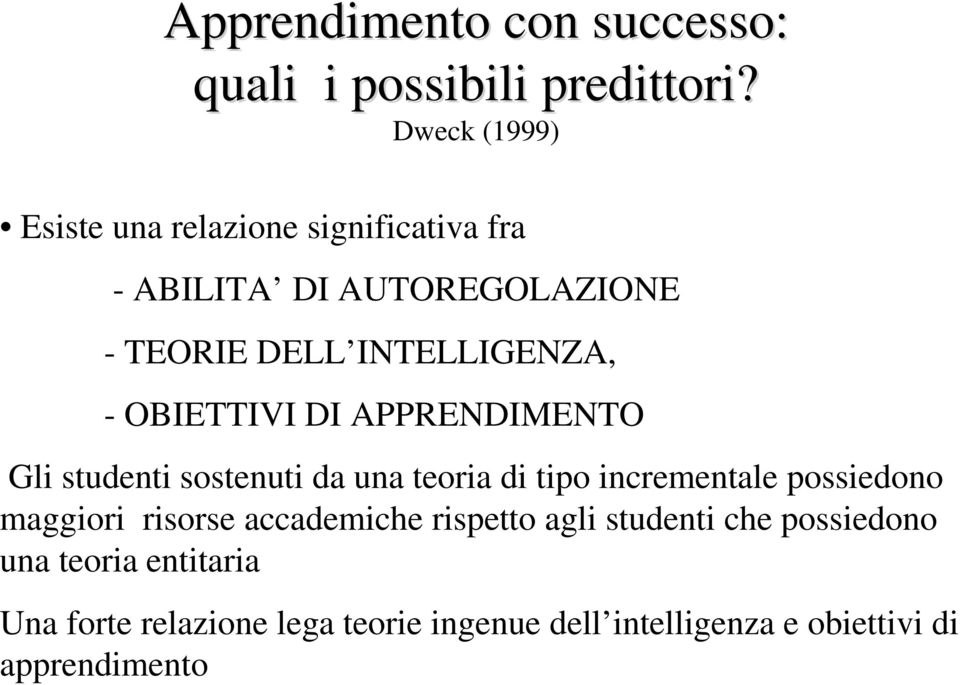 Apprendimento con successo: quali i possibili predittori?
Dweck (1999)

• Esiste una relazione significativa fra

- ABILITA’ DI AUTOREGOLAZIONE

- TEORIE DELL’INTELLIGENZA,

- OBIETTIVI DI APPRENDIMENTO

Gli studenti sostenuti da una teoria di tipo incrementale possiedono maggiori risorse accademiche rispetto agli studenti che possiedono una teoria entitaria

Una forte relazione lega teorie ingenue dell’intelligenza e obiettivi di apprendimento